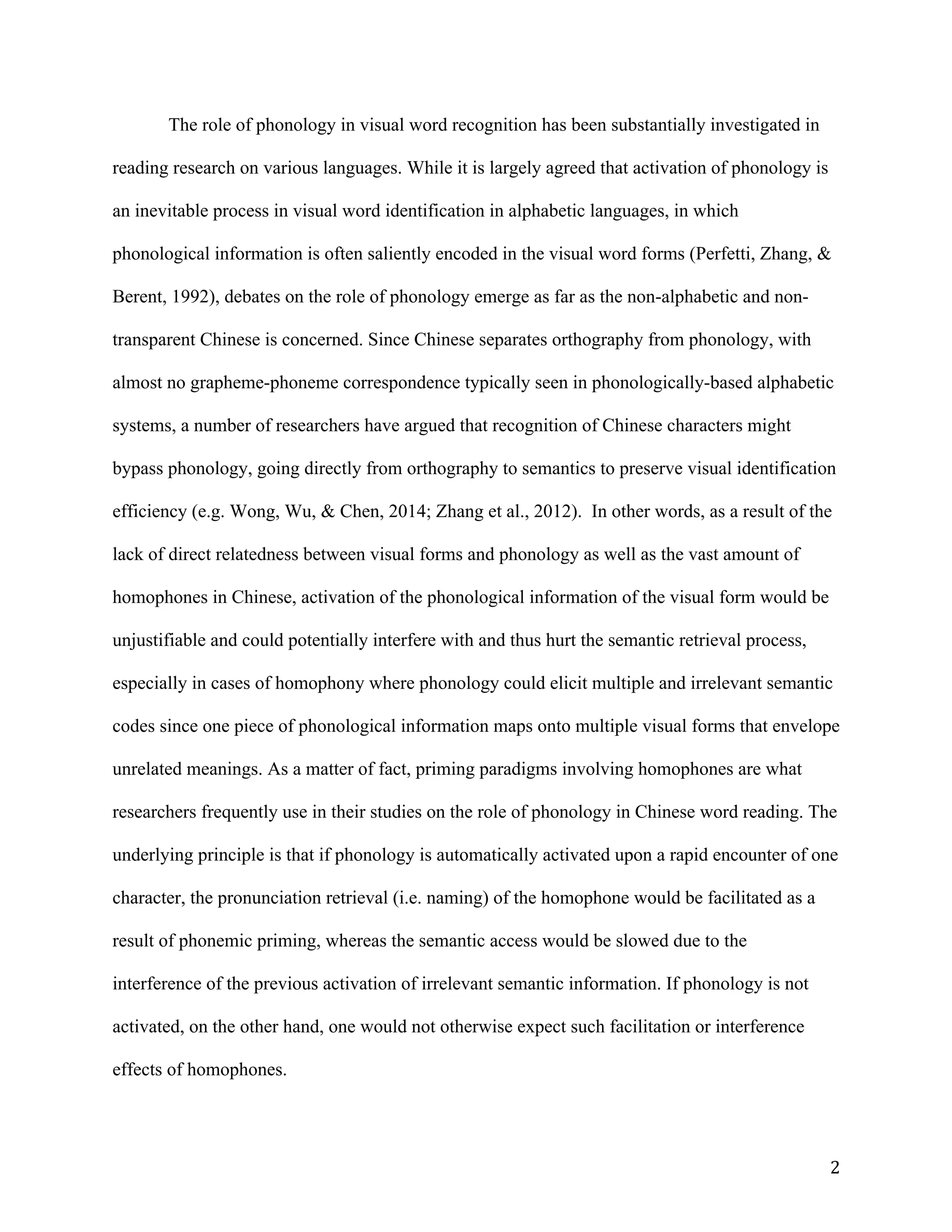 The role of phonology in visual word recognition has been substantially investigated in reading research on various languages. While it is largely agreed that activation of phonology is an inevitable process in visual word identification in alphabetic languages, in which phonological information is often saliently encoded in the visual word forms (Perfetti, Zhang, & Berent, 1992), debates on the role of phonology emerge as far as the non-alphabetic and non-transparent Chinese is concerned. Since Chinese separates orthography from phonology, with almost no grapheme-phoneme correspondence typically seen in phonologically-based alphabetic systems, a number of researchers have argued that recognition of Chinese characters might bypass phonology, going directly from orthography to semantics to preserve visual identification efficiency (e.g. Wong, Wu, & Chen, 2014; Zhang et al., 2012). In other words, as a result of the lack of direct relatedness between visual forms and phonology as well as the vast amount of homophones in Chinese, activation of the phonological information of the visual form would be unjustifiable and could potentially interfere with and thus hurt the semantic retrieval process, especially in cases of homophony where phonology could elicit multiple and irrelevant semantic codes since one piece of phonological information maps onto multiple visual forms that envelope unrelated meanings. As a matter of fact, priming paradigms involving homophones are what researchers frequently use in their studies on the role of phonology in Chinese word reading. The underlying principle is that if phonology is automatically activated upon a rapid encounter of one character, the pronunciation retrieval (i.e. naming) of the homophone would be facilitated as a result of phonemic priming, whereas the semantic access would be slowed due to the interference of the previous activation of irrelevant semantic information. If phonology is not activated, on the other hand, one would not otherwise expect such facilitation or interference effects of homophones.

2